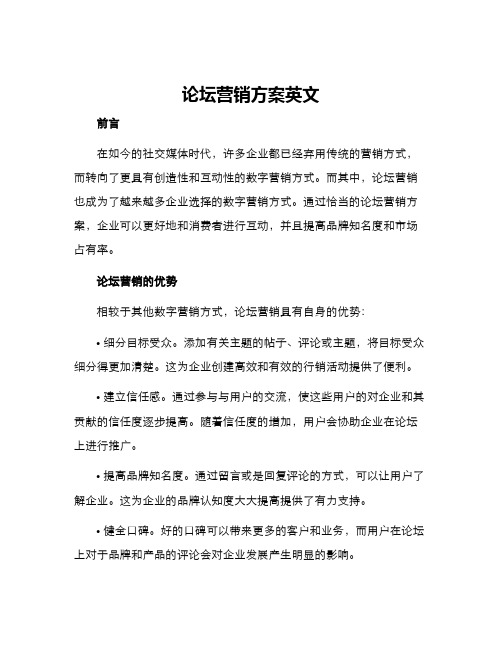 论坛营销方案英文

前言

在如今的社交媒体时代，许多企业都已经弃用传统的营销方式，而转向了更具有创造性和互动性的数字营销方式。而其中，论坛营销也成为了越来越多企业选择的数字营销方式。通过恰当的论坛营销方案，企业可以更好地和消费者进行互动，并且提高品牌知名度和市场占有率。

论坛营销的优势

相较于其他数字营销方式，论坛营销具有自身的优势：

• 细分目标受众。添加有关主题的帖子、评论或主题，将目标受众细分得更加清楚。这为企业创建高效和有效的行销活动提供了便利。

• 建立信任感。通过参与与用户的交流，使这些用户的对企业和其贡献的信任度逐步提高。随着信任度的增加，用户会协助企业在论坛上进行推广。

• 提高品牌知名度。通过留言或是回复评论的方式，可以让用户了解企业。这为企业的品牌认知度大大提高提供了有力支持。

• 健全口碑。好的口碑可以带来更多的客户和业务，而用户在论坛上对于品牌和产品的评论会对企业发展产生明显的影响。